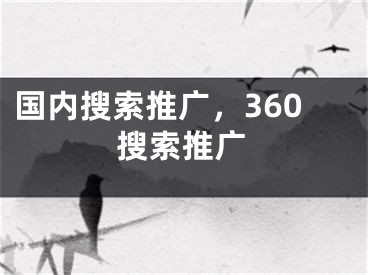 国内搜索推广，360搜索推广